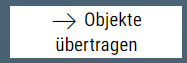 → Objekte übertragen